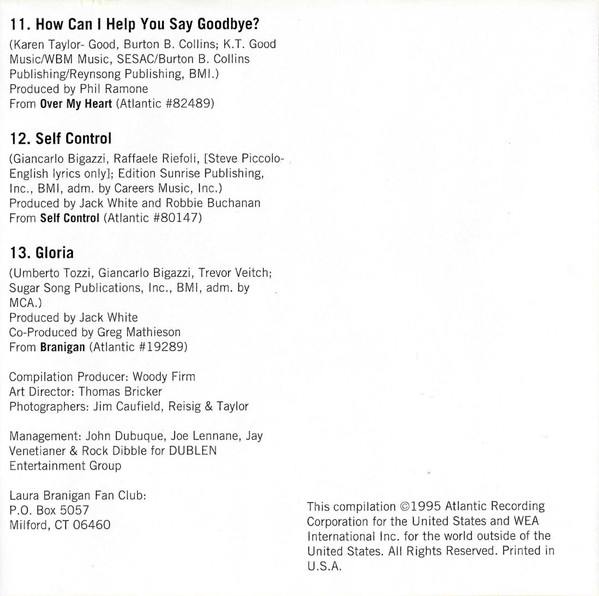 11. How Can I Help You Say Goodbye?

(Karen Taylor- Good, Burton B. Collins; K.T. Good Music/WBM Music, SESAC/Burton B. Collins Publishing/Reynsong Publishing, BMI.)
Produced by Phil Ramone
From Over My Heart (Atlantic #82489)

12. Self Control

(Giancarlo Bigazzi, Raffaele Riefoli, [Steve Piccolo-English lyrics only]; Edition Sunrise Publishing, Inc., BMI, adm. by Careers Music, Inc.)
Produced by Jack White and Robbie Buchanan
From Self Control (Atlantic #80147)

13. Gloria

(Umberto Tozzi, Giancarlo Bigazzi, Trevor Veitch; Sugar Song Publications, Inc., BMI, adm. by MCA.)
Produced by Jack White
Co-Produced by Greg Mathieson
From Branigan (Atlantic #19289)

Compilation Producer: Woody Firm
Art Director: Thomas Bricker
Photographers: Jim Caufield, Reisig & Taylor

Management: John Dubuque, Joe Lennane, Jay Venetianer & Rock Dibble for DUBLEN Entertainment Group

Laura Branigan Fan Club:
P.O. Box 5057
Milford, CT 06460

This compilation ©1995 Atlantic Recording Corporation for the United States and WEA International Inc. for the world outside of the United States. All Rights Reserved. Printed in U.S.A.